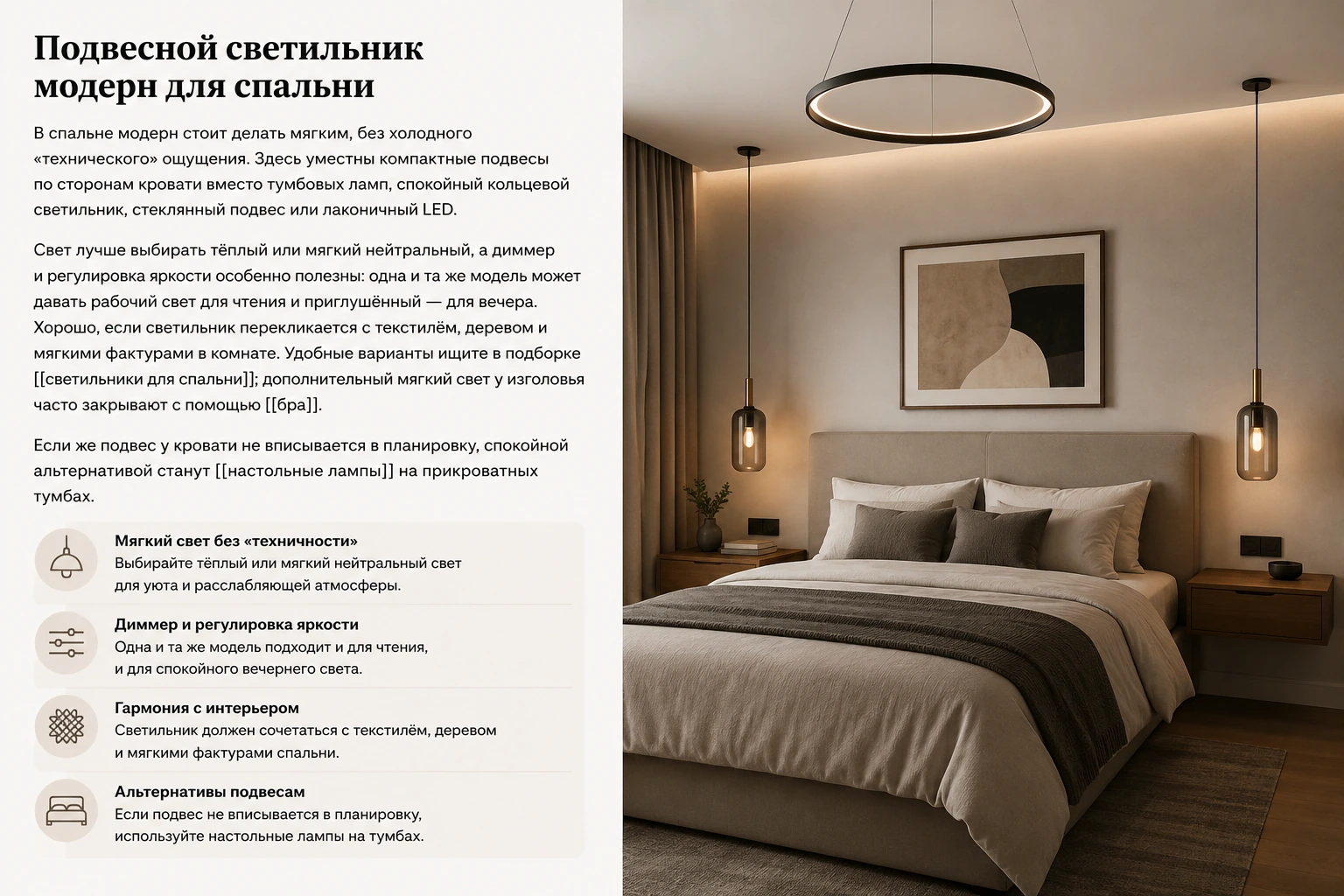 Подвесной светильник модерн для спальни

В спальне модерн стоит делать мягким, без холодного «технического» ощущения. Здесь уместны компактные подвесы по сторонам кровати вместо тумбовых ламп, спокойный кольцевой светильник, стеклянный подвес или лаконичный LED.

Свет лучше выбирать тёплый или мягкий нейтральный, а диммер и регулировка яркости особенно полезны: одна и та же модель может давать рабочий свет для чтения и приглушённый — для вечера. Хорошо, если светильник перекликается с текстилём, деревом и мягкими фактурами в комнате. Удобные варианты ищите в подборке [[светильники для спальни]]; дополнительный мягкий свет у изголовья часто закрывают с помощью [[бра]].

Если же подвес у кровати не вписывается в планировку, спокойной альтернативой станут [[настольные лампы]] на прикроватных тумбах.

Мягкий свет без «техничности»
Выбирайте тёплый или мягкий нейтральный свет для уюта и расслабляющей атмосферы.

Диммер и регулировка яркости
Одна и та же модель подходит и для чтения, и для спокойного вечернего света.

Гармония с интерьером
Светильник должен сочетаться с текстилём, деревом и мягкими фактурами спальни.

Альтернативы подвесам
Если подвес не вписывается в планировку, используйте настольные лампы на тумбах.